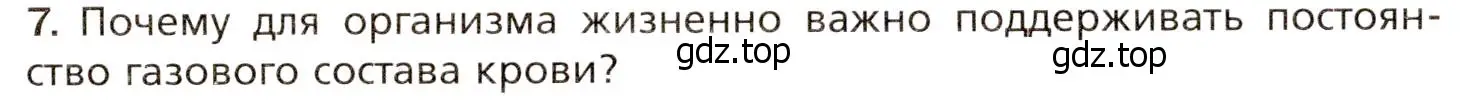 7. Почему для организма жизненно важно поддерживать постоянство газового состава крови?

gdz.top

gdz.top